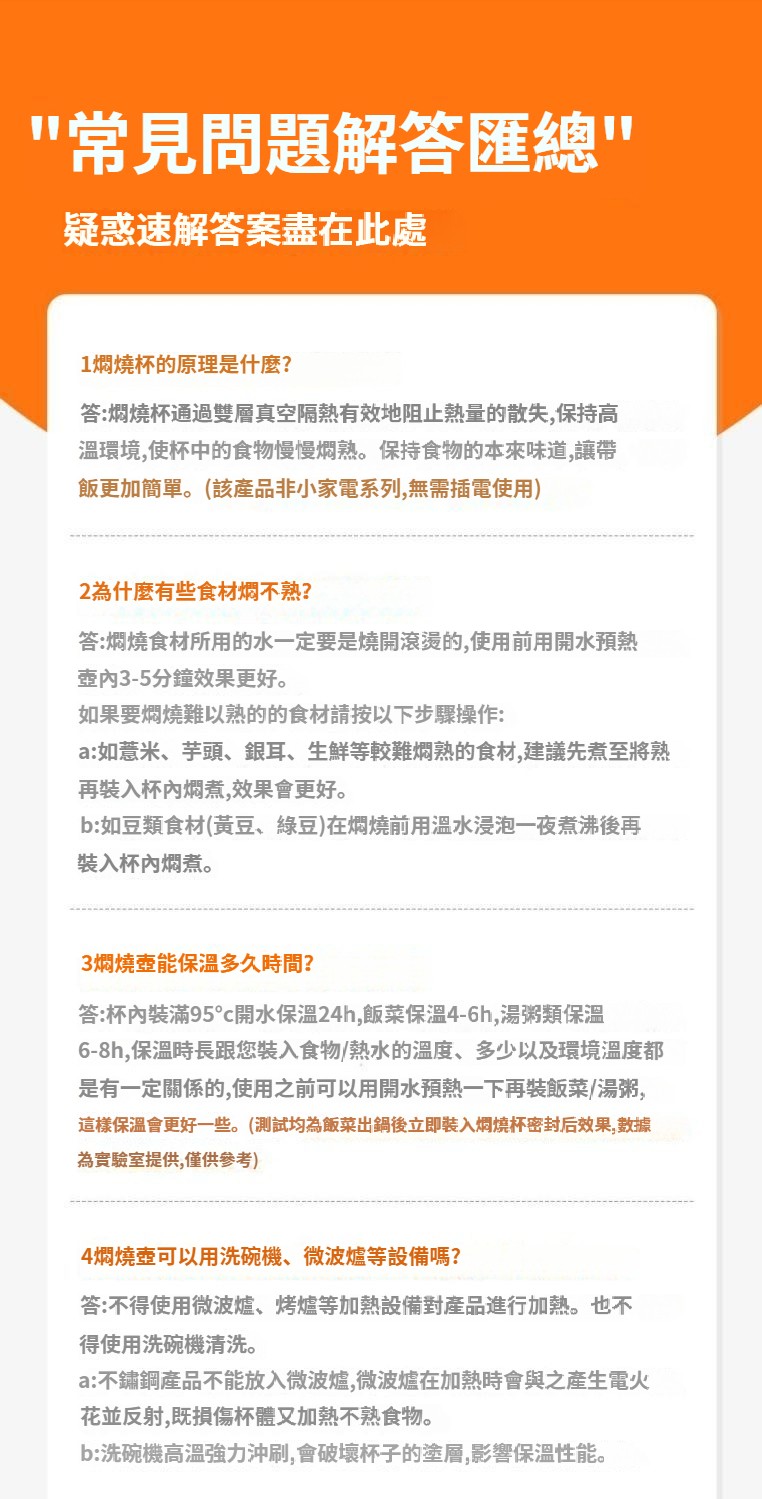 "常見問題解答匯總"

疑惑速解答案盡在此處

1燜燒杯的原理是什麼?

答:燜燒杯通過雙層真空隔熱有效地阻止熱量的散失,保持高溫環境,使杯中的食物慢慢燜熟。保持食物的本來味道,讓帶飯更加簡單。(該產品非小家電系列,無需插電使用)

2為什麼有些食材燜不熟?

答:燜燒食材所用的水一定要是燒開滾燙的,使用前用開水預熱壺內3-5分鐘效果更好。
如果要燜燒難以熟的的食材請按以下步驟操作:
a:如薏米、芋頭、銀耳、生鮮等較難燜熟的食材,建議先煮至將熟再裝入杯內燜煮,效果會更好。
b:如豆類食材(黃豆、綠豆)在燜燒前用溫水浸泡一夜煮沸後再裝入杯內燜煮。

3燜燒壺能保溫多久時間?

答:杯內裝滿95°c開水保溫24h,飯菜保溫4-6h,湯粥類保溫6-8h,保溫時長跟您裝入食物/熱水的溫度、多少以及環境溫度都是有一定關係的,使用之前可以用開水預熱一下再裝飯菜/湯粥,這樣保溫會更好一些。(測試均為飯菜出鍋後立即裝入燜燒杯密封后效果,數據為實驗室提供,僅供參考)

4燜燒壺可以用洗碗機、微波爐等設備嗎?

答:不得使用微波爐、烤爐等加熱設備對產品進行加熱。也不得使用洗碗機清洗。
a:不鏽鋼產品不能放入微波爐,微波爐在加熱時會與之產生電火花並反射,既損傷杯體又加熱不熟食物。
b:洗碗機高溫強力沖刷,會破壞杯子的塗層,影響保溫性能。